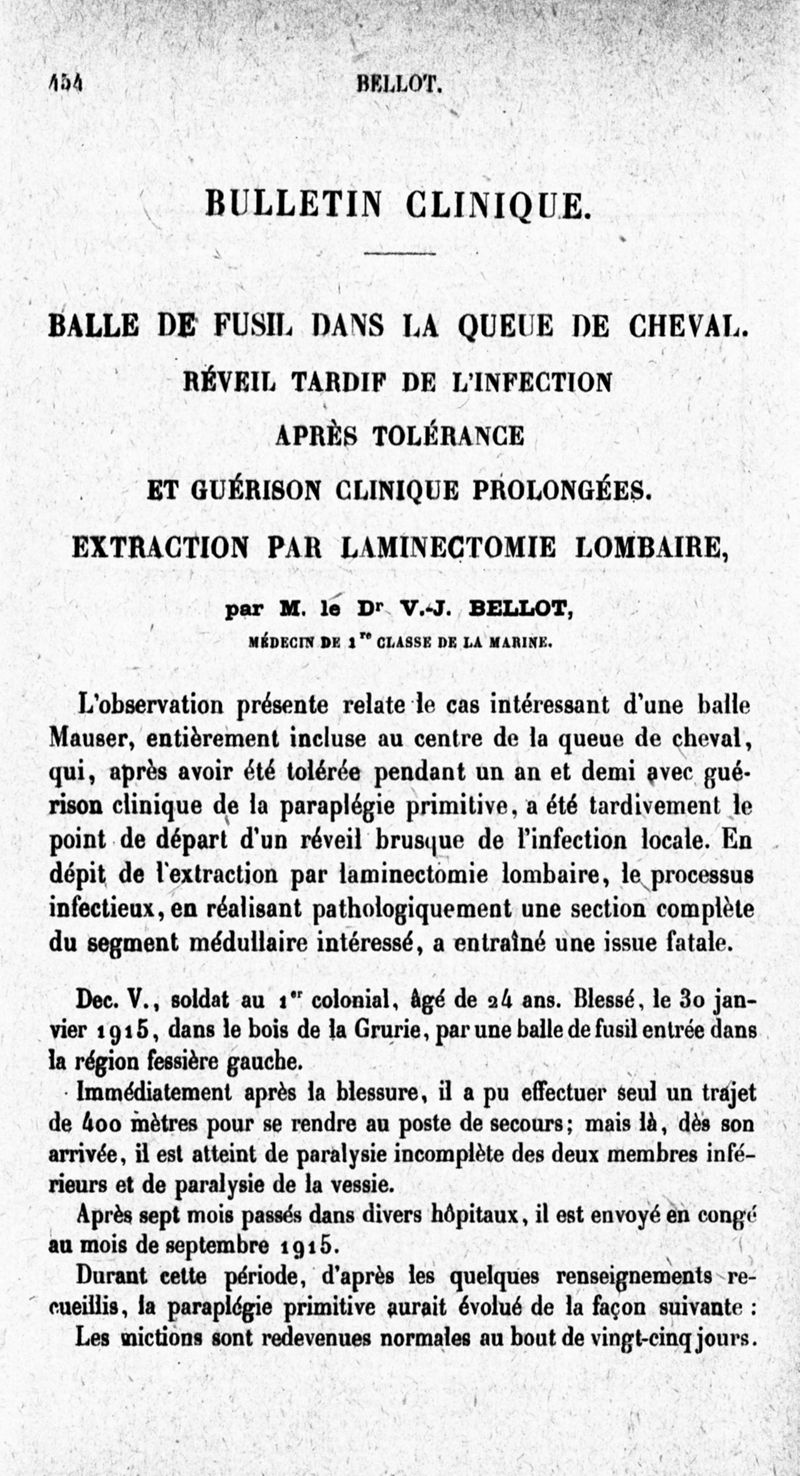 454 BELLOT.

BULLETIN CLINIQUE.

BALLE DE FUSIL DANS LA QUEUE DE CHEVAL.
RÉVEIL TARDIF DE L'INFECTION
APRÈS TOLÉRANCE
ET GUÉRISON CLINIQUE PROLONGÉES.
EXTRACTION PAR LAMINECTOMIE LOMBAIRE,

par M. le Dr V.-J. BELLOT,
MÉDECIN DE 1re CLASSE DE LA MARINE.

L'observation présente relate le cas intéressant d'une balle Mauser, entièrement incluse au centre de la queue de cheval, qui, après avoir été tolérée pendant un an et demi avec guérison clinique de la paraplégie primitive, a été tardivement le point de départ d'un réveil brusque de l'infection locale. En dépit de l'extraction par laminectomie lombaire, le processus infectieux, en réalisant pathologiquement une section complète du segment médullaire intéressé, a entraîné une issue fatale.

Dec. V., soldat au 1er colonial, âgé de 24 ans. Blessé, le 30 janvier 1915, dans le bois de la Grurie, par une balle de fusil entrée dans la région fessière gauche.

Immédiatement après la blessure, il a pu effectuer seul un trajet de 400 mètres pour se rendre au poste de secours; mais là, dès son arrivée, il est atteint de paralysie incomplète des deux membres inférieurs et de paralysie de la vessie.

Après sept mois passés dans divers hôpitaux, il est envoyé en congé au mois de septembre 1915.

Durant cette période, d'après les quelques renseignements recueillis, la paraplégie primitive aurait évolué de la façon suivante :

Les mictions sont redevenues normales au bout de vingt-cinq jours.